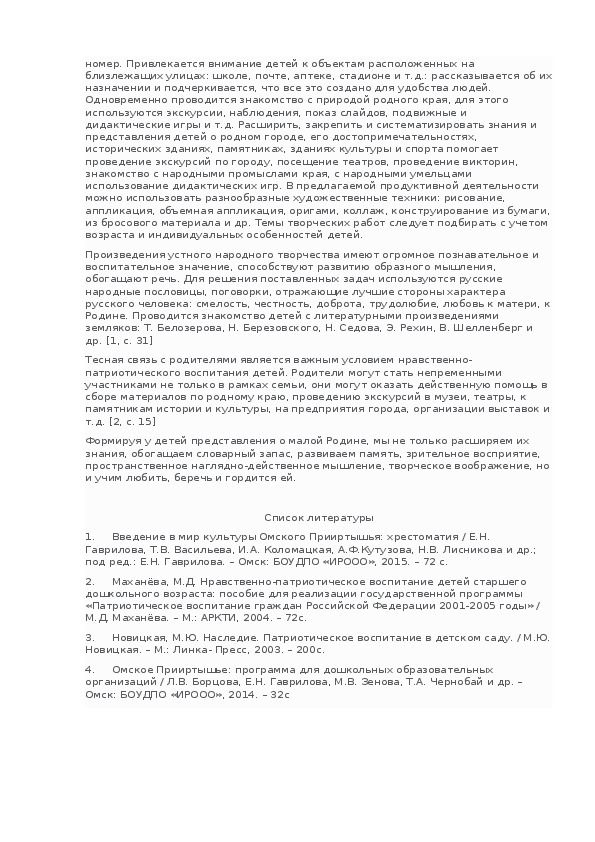 номер. Привлекается внимание детей к объектам расположенных на близлежащих улицах: школе, почте, аптеке, стадионе и т.д.: рассказывается об их назначении и подчеркивается, что все это создано для удобства людей. Одновременно проводится знакомство с природой родного края, для этого используются экскурсии, наблюдения, показ слайдов, подвижные и дидактические игры и т.д. Расширить, закрепить и систематизировать знания и представления детей о родном городе, его достопримечательностях, исторических зданиях, памятниках, зданиях культуры и спорта помогает проведение экскурсий по городу, посещение театров, проведение викторин, знакомство с народными промыслами края, с народными умельцами использование дидактических игр. В предлагаемой продуктивной деятельности можно использовать разнообразные художественные техники: рисование, аппликация, объемная аппликация, оригами, коллаж, конструирование из бумаги, из бросового материала и др. Темы творческих работ следует подбирать с учетом возраста и индивидуальных особенностей детей.

Произведения устного народного творчества имеют огромное познавательное и воспитательное значение, способствуют развитию образного мышления, обогащают речь. Для решения поставленных задач используются русские народные пословицы, поговорки, отражающие лучшие стороны характера русского человека: смелость, честность, доброта, трудолюбие, любовь к матери, к Родине. Проводится знакомство детей с литературными произведениями земляков: Т. Белозерова, Н. Березовского, Н. Седова, Э. Рехин, В. Шелленберг и др. [1, с. 31]

Тесная связь с родителями является важным условием нравственно-патриотического воспитания детей. Родители могут стать непременными участниками не только в рамках семьи, они могут оказать действенную помощь в сборе материалов по родному краю, проведению экскурсий в музеи, театры, к памятникам истории и культуры, на предприятия города, организации выставок и т.д. [2, с. 15]

Формируя у детей представления о малой Родине, мы не только расширяем их знания, обогащаем словарный запас, развиваем память, зрительное восприятие, пространственное наглядно-действенное мышление, творческое воображение, но и учим любить, беречь и гордится ей.

Список литературы

1. Введение в мир культуры Омского Прииртышья: хрестоматия / Е.Н. Гаврилова, Т.В. Васильева, И.А. Коломацкая, А.Ф.Кутузова, Н.В. Лисникова и др.; под ред.: Е.Н. Гаврилова. – Омск: БОУДПО «ИРООО», 2015. – 72 с.

2. Маханёва, М.Д. Нравственно-патриотическое воспитание детей старшего дошкольного возраста: пособие для реализации государственной программы «Патриотическое воспитание граждан Российской Федерации 2001-2005 годы» / М.Д. Маханёва. – М.: АРКТИ, 2004. – 72с.

3. Новицкая, М.Ю. Наследие. Патриотическое воспитание в детском саду. / М.Ю. Новицкая. – М.: Линка- Пресс, 2003. – 200с.

4. Омское Прииртышье: программа для дошкольных образовательных организаций / Л.В. Борцова, Е.Н. Гаврилова, М.В. Зенова, Т.А. Чернобай и др. – Омск: БОУДПО «ИРООО», 2014. – 32с